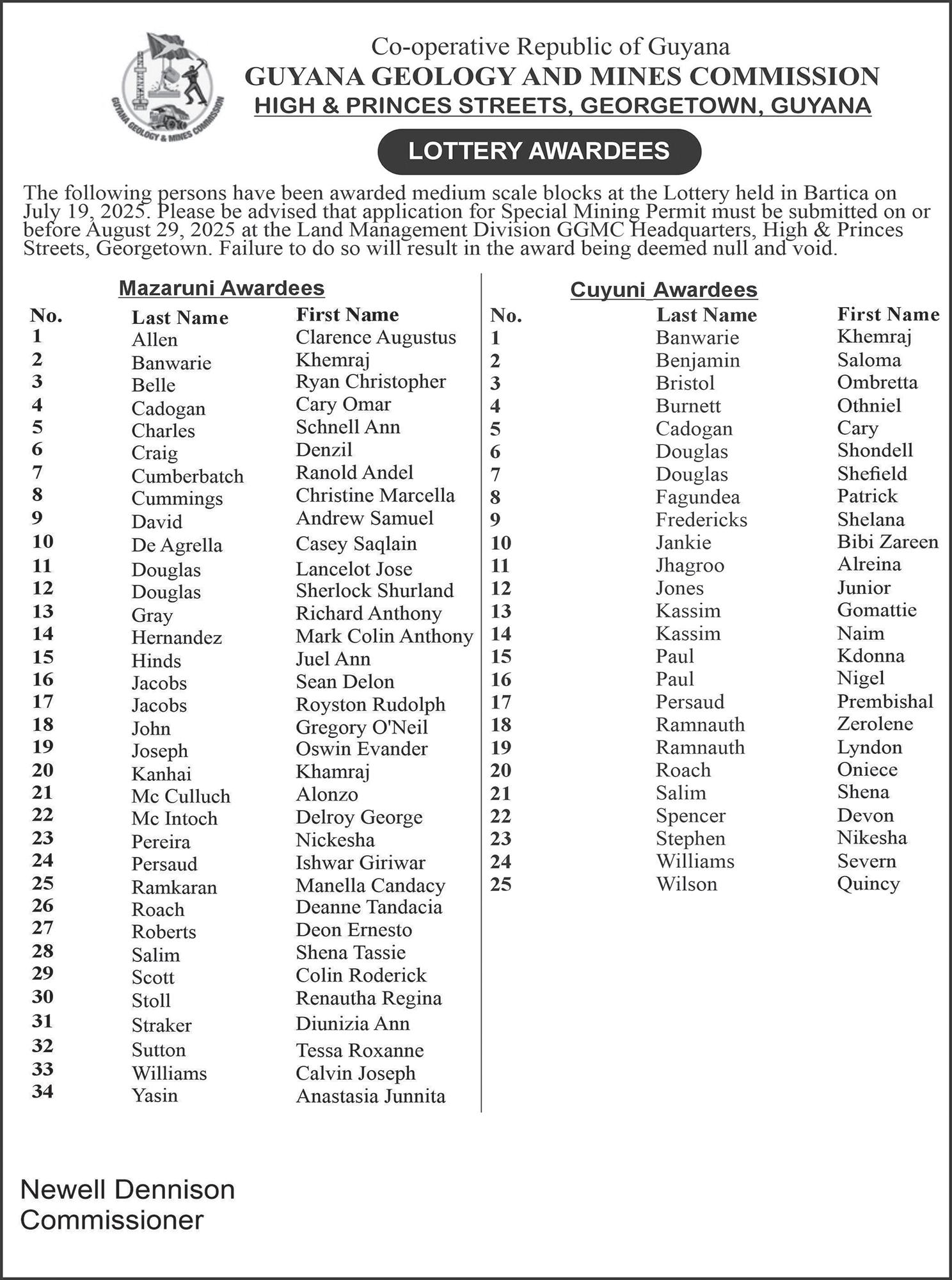 GUYANA GEOLOGY & MINES COMMISSION

Co-operative Republic of Guyana
GUYANA GEOLOGY AND MINES COMMISSION
HIGH & PRINCES STREETS, GEORGETOWN, GUYANA

LOTTERY AWARDEES

The following persons have been awarded medium scale blocks at the Lottery held in Bartica on July 19, 2025. Please be advised that application for Special Mining Permit must be submitted on or before August 29, 2025 at the Land Management Division GGMC Headquarters, High & Princes Streets, Georgetown. Failure to do so will result in the award being deemed null and void.

Mazaruni Awardees

| No. | Last Name | First Name |
|---|---|---|
| 1 | Allen | Clarence Augustus |
| 2 | Banwarie | Khemraj |
| 3 | Belle | Ryan Christopher |
| 4 | Cadogan | Cary Omar |
| 5 | Charles | Schnell Ann |
| 6 | Craig | Denzil |
| 7 | Cumberbatch | Ranold Andel |
| 8 | Cummings | Christine Marcella |
| 9 | David | Andrew Samuel |
| 10 | De Agrella | Casey Saqlain |
| 11 | Douglas | Lancelot Jose |
| 12 | Douglas | Sherlock Shurland |
| 13 | Gray | Richard Anthony |
| 14 | Hernandez | Mark Colin Anthony |
| 15 | Hinds | Juel Ann |
| 16 | Jacobs | Sean Delon |
| 17 | Jacobs | Royston Rudolph |
| 18 | John | Gregory O'Neil |
| 19 | Joseph | Oswin Evander |
| 20 | Kanhai | Khamraj |
| 21 | Mc Culluch | Alonzo |
| 22 | Mc Intoch | Delroy George |
| 23 | Pereira | Nickesha |
| 24 | Persaud | Ishwar Giriwar |
| 25 | Ramkaran | Manella Candacy |
| 26 | Roach | Deanne Tandacia |
| 27 | Roberts | Deon Ernesto |
| 28 | Salim | Shena Tassie |
| 29 | Scott | Colin Roderick |
| 30 | Stoll | Renautha Regina |
| 31 | Straker | Diunizia Ann |
| 32 | Sutton | Tessa Roxanne |
| 33 | Williams | Calvin Joseph |
| 34 | Yasin | Anastasia Junnita |

Cuyuni Awardees

| No. | Last Name | First Name |
|---|---|---|
| 1 | Banwarie | Khemraj |
| 2 | Benjamin | Saloma |
| 3 | Bristol | Ombretta |
| 4 | Burnett | Othniel |
| 5 | Cadogan | Cary |
| 6 | Douglas | Shondell |
| 7 | Douglas | Shefield |
| 8 | Fagundea | Patrick |
| 9 | Fredericks | Shelana |
| 10 | Jankie | Bibi Zareen |
| 11 | Jhagroo | Alreina |
| 12 | Jones | Junior |
| 13 | Kassim | Gomattie |
| 14 | Kassim | Naim |
| 15 | Paul | Kdonna |
| 16 | Paul | Nigel |
| 17 | Persaud | Prembishal |
| 18 | Ramnauth | Zerolene |
| 19 | Ramnauth | Lyndon |
| 20 | Roach | Oniece |
| 21 | Salim | Shena |
| 22 | Spencer | Devon |
| 23 | Stephen | Nikesha |
| 24 | Williams | Severn |
| 25 | Wilson | Quincy |

Newell Dennison
Commissioner